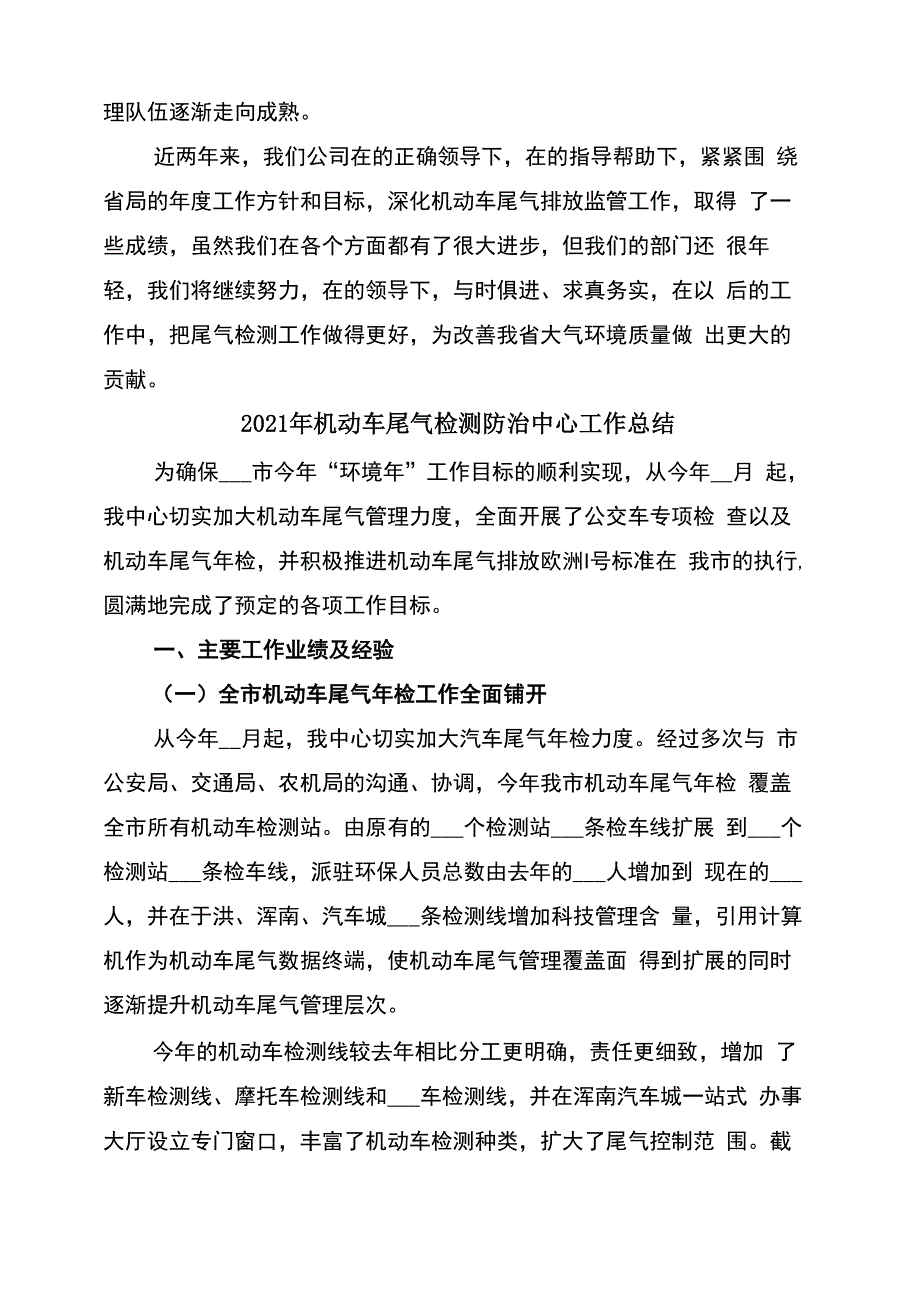 理队伍逐渐走向成熟。

近两年来，我们公司在的正确领导下，在的指导帮助下，紧紧围 绕省局的年度工作方针和目标，深化机动车尾气排放监管工作，取得 了一些成绩，虽然我们在各个方面都有了很大进步，但我们的部门还 很年轻，我们将继续努力，在的领导下，与时俱进、求真务实，在以 后的工作中，把尾气检测工作做得更好，为改善我省大气环境质量做 出更大的贡献。

2021年机动车尾气检测防治中心工作总结

为确保___市今年“环境年”工作目标的顺利实现，从今年__月 起，我中心切实加大机动车尾气管理力度，全面开展了公交车专项检 查以及机动车尾气年检，并积极推进机动车尾气排放欧洲I号标准在 我市的执行，圆满地完成了预定的各项工作目标。

一、主要工作业绩及经验

（一）全市机动车尾气年检工作全面铺开

从今年__月起，我中心切实加大汽车尾气年检力度。经过多次与 市公安局、交通局、农机局的沟通、协调，今年我市机动车尾气年检 覆盖全市所有机动车检测站。由原有的___个检测站___条检车线扩展 到___个检测站___条检车线，派驻环保人员总数由去年的___人增加到 现在的___人，并在于洪、浑南、汽车城___条检测线增加科技管理含 量，引用计算机作为机动车尾气数据终端，使机动车尾气管理覆盖面 得到扩展的同时逐渐提升机动车尾气管理层次。

今年的机动车检测线较去年相比分工更明确，责任更细致，增加 了新车检测线、摩托车检测线和___车检测线，并在浑南汽车城一站式 办事大厅设立专门窗口，丰富了机动车检测种类，扩大了尾气控制范 围。截